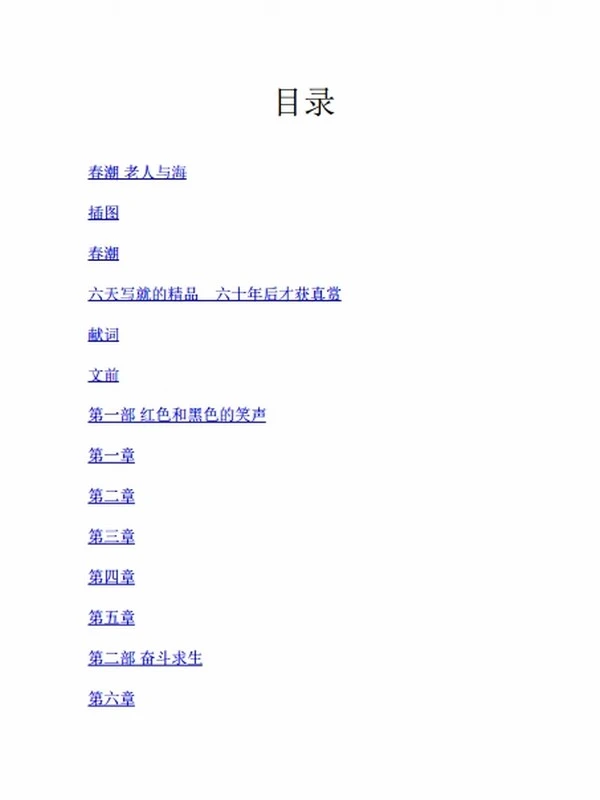 目录

春潮 老人与海

插图

春潮

六天写就的精品 六十年后才获真赏

献词

文前

第一部 红色和黑色的笑声

第一章

第二章

第三章

第四章

第五章

第二部 奋斗求生

第六章